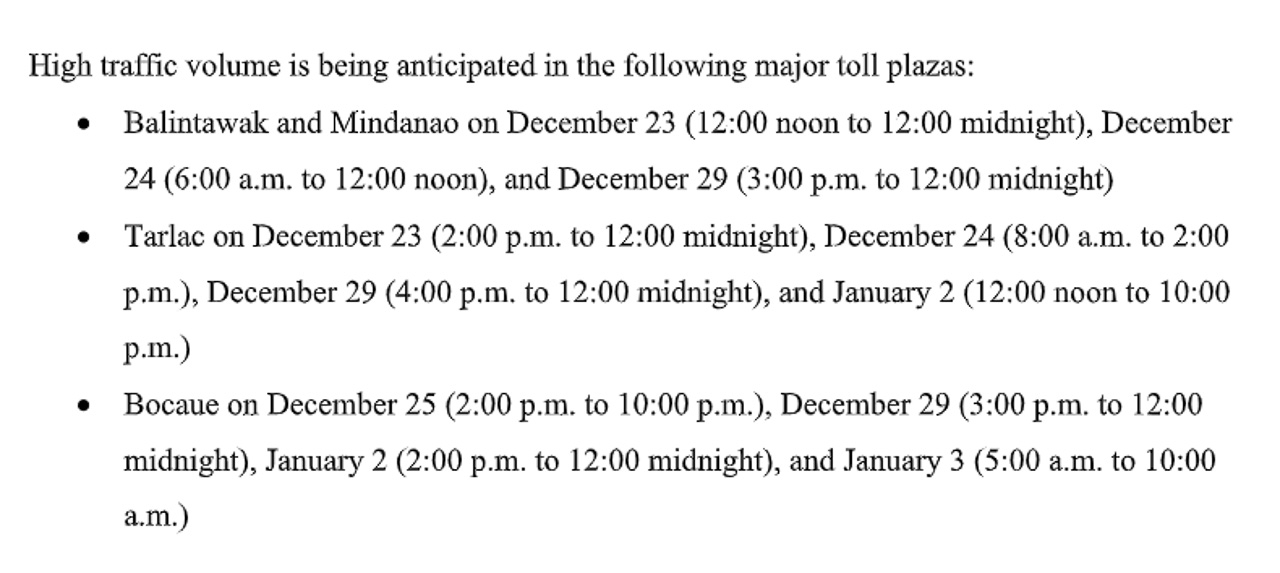 High traffic volume is being anticipated in the following major toll plazas:

• Balintawak and Mindanao on December 23 (12:00 noon to 12:00 midnight), December 24 (6:00 a.m. to 12:00 noon), and December 29 (3:00 p.m. to 12:00 midnight)
• Tarlac on December 23 (2:00 p.m. to 12:00 midnight), December 24 (8:00 a.m. to 2:00 p.m.), December 29 (4:00 p.m. to 12:00 midnight), and January 2 (12:00 noon to 10:00 p.m.)
• Bocaue on December 25 (2:00 p.m. to 10:00 p.m.), December 29 (3:00 p.m. to 12:00 midnight), January 2 (2:00 p.m. to 12:00 midnight), and January 3 (5:00 a.m. to 10:00 a.m.)